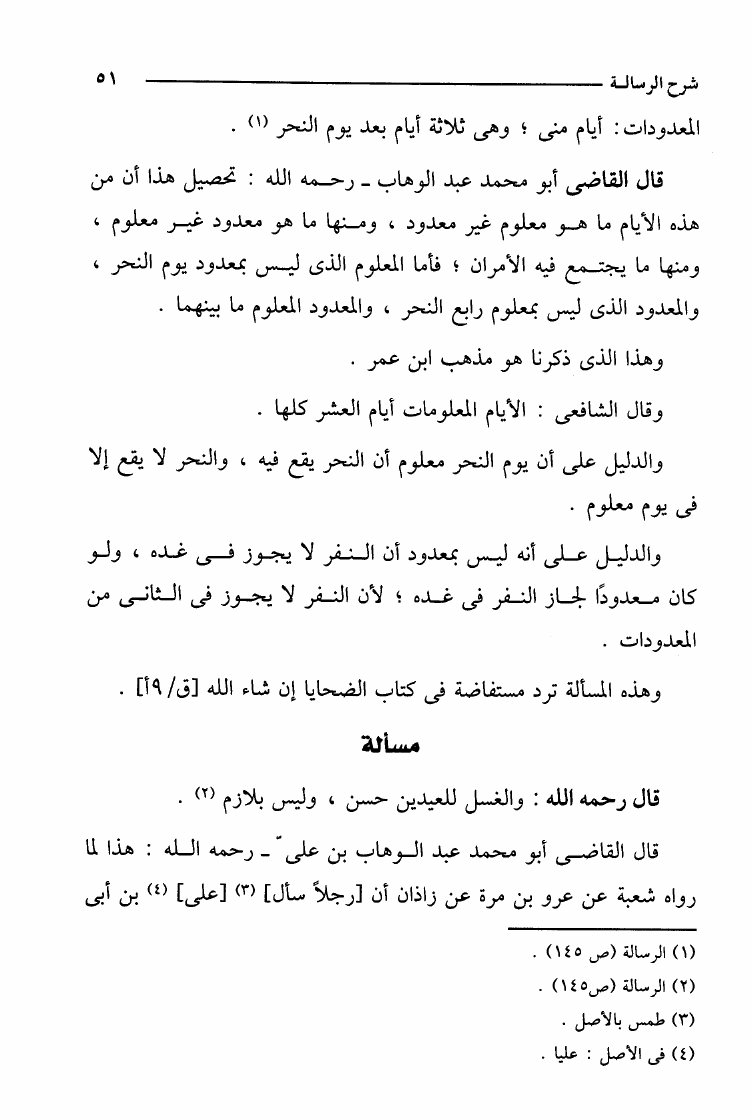 شرح الرسالة ٥١

المعدودات: أيام منى ؛ وهى ثلاثة أيام بعد يوم النحر (١) .

قال القاضى أبو محمد عبد الوهاب ـ رحمه الله : تحصيل هذا أن من هذه الأيام ما هو معلوم غير معدود ، ومنها ما هو معدود غير معلوم ، ومنها ما يجتمع فيه الأمران ؛ فأما المعلوم الذى ليس بمعدود يوم النحر ، والمعدود الذى ليس بمعلوم رابع النحر ، والمعدود المعلوم ما بينهما .

وهذا الذى ذكرنا هو مذهب ابن عمر .

وقال الشافعى : الأيام المعلومات أيام العشر كلها .

والدليل على أن يوم النحر معلوم أن النحر يقع فيه ، والنحر لا يقع إلا فى يوم معلوم .

والدليل على أنه ليس بمعدود أن النفر لا يجوز فى غده ، ولو كان معدودًا لجاز النفر فى غده ؛ لأن النفر لا يجوز فى الثانى من المعدودات .

وهذه المسألة ترد مستفاضة فى كتاب الضحايا إن شاء الله [ق/ ٩أ] .

مسألة

قال رحمه الله : والغسل للعيدين حسن ، وليس بلازم (٢) .

قال القاضى أبو محمد عبد الوهاب بن علىّ ـ رحمه الله : هذا لما رواه شعبة عن عرو بن مرة عن زاذان أن [رجلاً سأل] (٣) [على] (٤) بن أبى

(١) الرسالة (ص ١٤٥) .
(٢) الرسالة (ص١٤٥) .
(٣) طمس بالأصل .
(٤) فى الأصل : عليا .